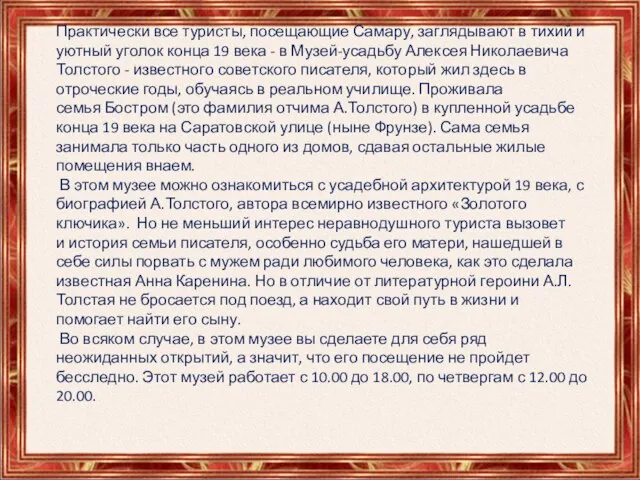 Практически все туристы, посещающие Самару, заглядывают в тихий и уютный уголок конца 19 века - в Музей-усадьбу Алексея Николаевича Толстого - известного советского писателя, который жил здесь в отроческие годы, обучаясь в реальном училище. Проживала семья Бостром (это фамилия отчима А.Толстого) в купленной усадьбе конца 19 века на Саратовской улице (ныне Фрунзе). Сама семья занимала только часть одного из домов, сдавая остальные жилые помещения внаем.

В этом музее можно ознакомиться с усадебной архитектурой 19 века, с биографией А.Толстого, автора всемирно известного «Золотого ключика». Но не меньший интерес неравнодушного туриста вызовет и история семьи писателя, особенно судьба его матери, нашедшей в себе силы порвать с мужем ради любимого человека, как это сделала известная Анна Каренина. Но в отличие от литературной героини А.Л. Толстая не бросается под поезд, а находит свой путь в жизни и помогает найти его сыну.

Во всяком случае, в этом музее вы сделаете для себя ряд неожиданных открытий, а значит, что его посещение не пройдет бесследно. Этот музей работает с 10.00 до 18.00, по четвергам с 12.00 до 20.00.